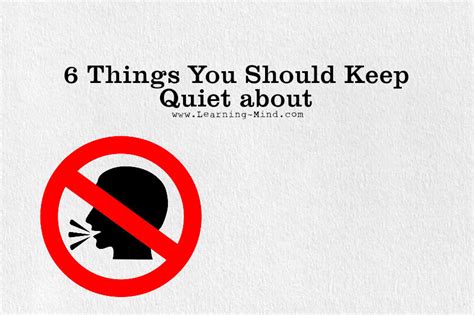 6 Things You Should Keep Quiet about

www.Learning-Mind.com